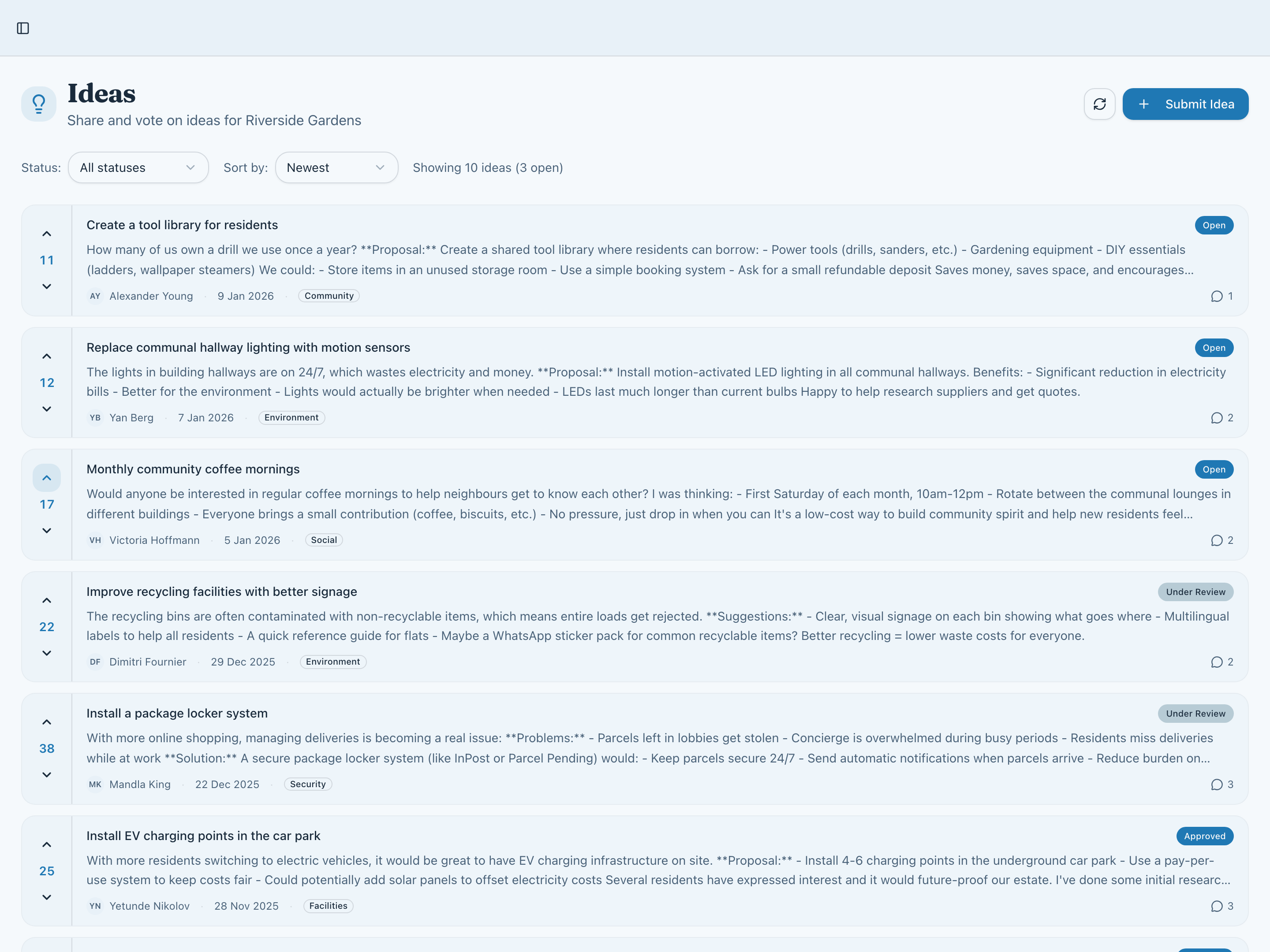 Ideas
Share and vote on ideas for Riverside Gardens

Submit Idea

Status: All statuses
Sort by: Newest
Showing 10 ideas (3 open)

11
Create a tool library for residents
Open
How many of us own a drill we use once a year? **Proposal:** Create a shared tool library where residents can borrow: - Power tools (drills, sanders, etc.) - Gardening equipment - DIY essentials (ladders, wallpaper steamers) We could: - Store items in an unused storage room - Use a simple booking system - Ask for a small refundable deposit Saves money, saves space, and encourages...
AY Alexander Young · 9 Jan 2026 · Community
1

12
Replace communal hallway lighting with motion sensors
Open
The lights in building hallways are on 24/7, which wastes electricity and money. **Proposal:** Install motion-activated LED lighting in all communal hallways. Benefits: - Significant reduction in electricity bills - Better for the environment - Lights would actually be brighter when needed - LEDs last much longer than current bulbs Happy to help research suppliers and get quotes.
YB Yan Berg · 7 Jan 2026 · Environment
2

17
Monthly community coffee mornings
Open
Would anyone be interested in regular coffee mornings to help neighbours get to know each other? I was thinking: - First Saturday of each month, 10am-12pm - Rotate between the communal lounges in different buildings - Everyone brings a small contribution (coffee, biscuits, etc.) - No pressure, just drop in when you can It's a low-cost way to build community spirit and help new residents feel...
VH Victoria Hoffmann · 5 Jan 2026 · Social
2

22
Improve recycling facilities with better signage
Under Review
The recycling bins are often contaminated with non-recyclable items, which means entire loads get rejected. **Suggestions:** - Clear, visual signage on each bin showing what goes where - Multilingual labels to help all residents - A quick reference guide for flats - Maybe a WhatsApp sticker pack for common recyclable items? Better recycling = lower waste costs for everyone.
DF Dimitri Fournier · 29 Dec 2025 · Environment
2

38
Install a package locker system
Under Review
With more online shopping, managing deliveries is becoming a real issue: **Problems:** - Parcels left in lobbies get stolen - Concierge is overwhelmed during busy periods - Residents miss deliveries while at work **Solution:** A secure package locker system (like InPost or Parcel Pending) would: - Keep parcels secure 24/7 - Send automatic notifications when parcels arrive - Reduce burden on...
MK Mandla King · 22 Dec 2025 · Security
3

25
Install EV charging points in the car park
Approved
With more residents switching to electric vehicles, it would be great to have EV charging infrastructure on site. **Proposal:** - Install 4-6 charging points in the underground car park - Use a pay-per-use system to keep costs fair - Could potentially add solar panels to offset electricity costs Several residents have expressed interest and it would future-proof our estate. I've done some initial researc...
YN Yetunde Nikolov · 28 Nov 2025 · Facilities
3